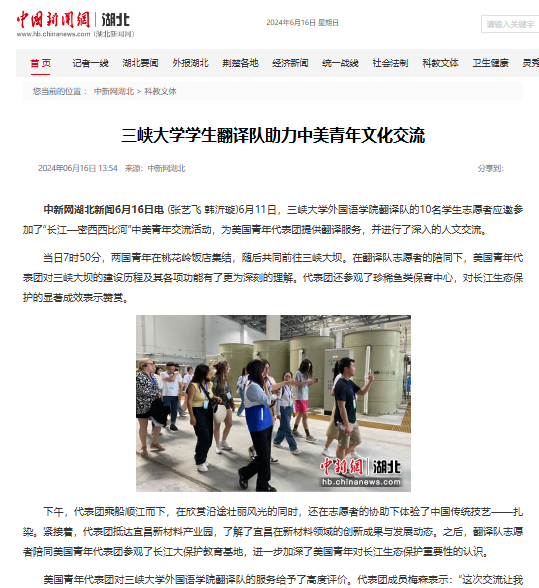 中国新闻网 | 湖北
www.hb.chinanews.com (湖北新闻网)

2024年6月16日 星期日

请输入关键字

首页 记者一线 湖北要闻 外报湖北 荆楚各地 经济新闻 统一战线 社会法制 科教文体 卫生健康 灵秀

您当前的位置： 中新网湖北 > 科教文体

三峡大学学生翻译队助力中美青年文化交流

2024年06月16日 13:54 来源：中新网湖北 分享到:

中新网湖北新闻6月16日电 (张艺飞 韩沂璇)6月11日，三峡大学外国语学院翻译队的10名学生志愿者应邀参加了“长江—密西西比河”中美青年交流活动，为美国青年代表团提供翻译服务，并进行了深入的人文交流。

当日7时50分，两国青年在桃花岭饭店集结，随后共同前往三峡大坝。在翻译队志愿者的陪同下，美国青年代表团对三峡大坝的建设历程及其各项功能有了更为深刻的理解。代表团还参观了珍稀鱼类保育中心，对长江生态保护的显著成效表示赞赏。

中新网 | 湖北
hb.chinanews.com

下午，代表团乘船顺江而下，在欣赏沿途壮丽风光的同时，还在志愿者的协助下体验了中国传统技艺——扎染。紧接着，代表团抵达宜昌新材料产业园，了解了宜昌在新材料领域的创新成果与发展动态。之后，翻译队志愿者陪同美国青年代表团参观了长江大保护教育基地，进一步加深了美国青年对长江生态保护重要性的认识。

美国青年代表团对三峡大学外国语学院翻译队的服务给予了高度评价。代表团成员梅森表示：“这次交流让我